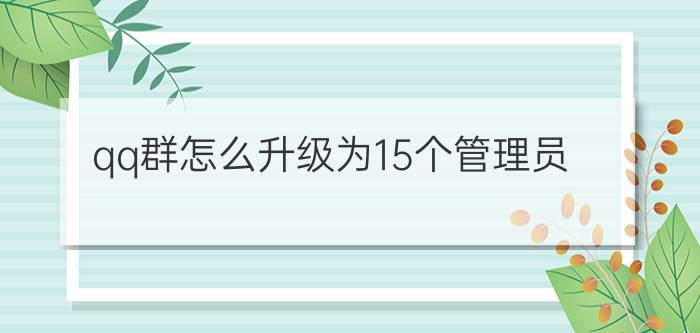 qq群怎么升级为15个管理员